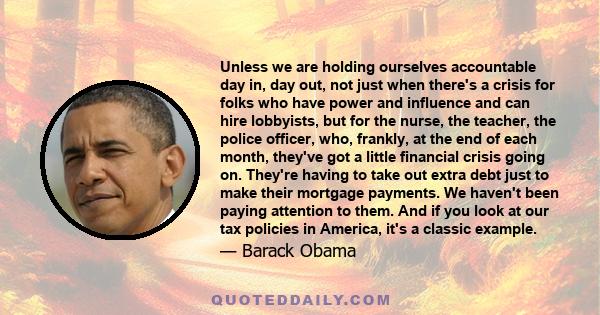 Unless we are holding ourselves accountable day in, day out, not just when there's a crisis for folks who have power and influence and can hire lobbyists, but for the nurse, the teacher, the police officer, who, frankly, at the end of each month, they've got a little financial crisis going on. They're having to take out extra debt just to make their mortgage payments. We haven't been paying attention to them. And if you look at our tax policies in America, it's a classic example.

— Barack Obama

QUOTEDDAILY.COM